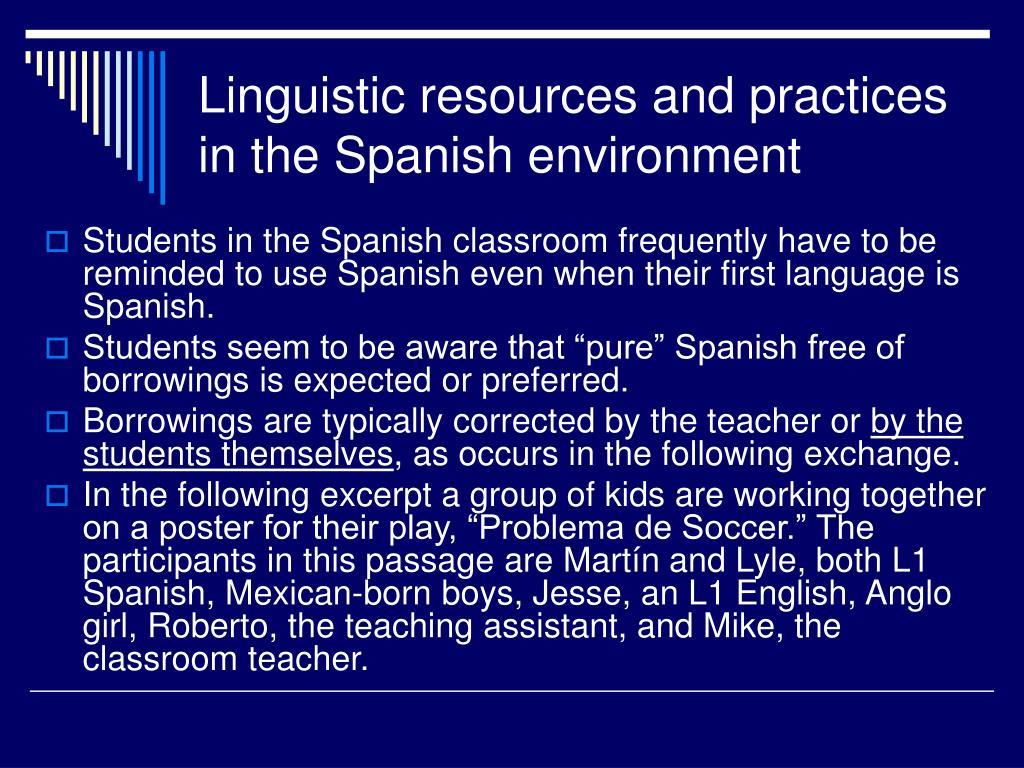 Linguistic resources and practices in the Spanish environment

Students in the Spanish classroom frequently have to be reminded to use Spanish even when their first language is Spanish.

Students seem to be aware that “pure” Spanish free of borrowings is expected or preferred.

Borrowings are typically corrected by the teacher or by the students themselves, as occurs in the following exchange.

In the following excerpt a group of kids are working together on a poster for their play, “Problema de Soccer.” The participants in this passage are Martín and Lyle, both L1 Spanish, Mexican-born boys, Jesse, an L1 English, Anglo girl, Roberto, the teaching assistant, and Mike, the classroom teacher.